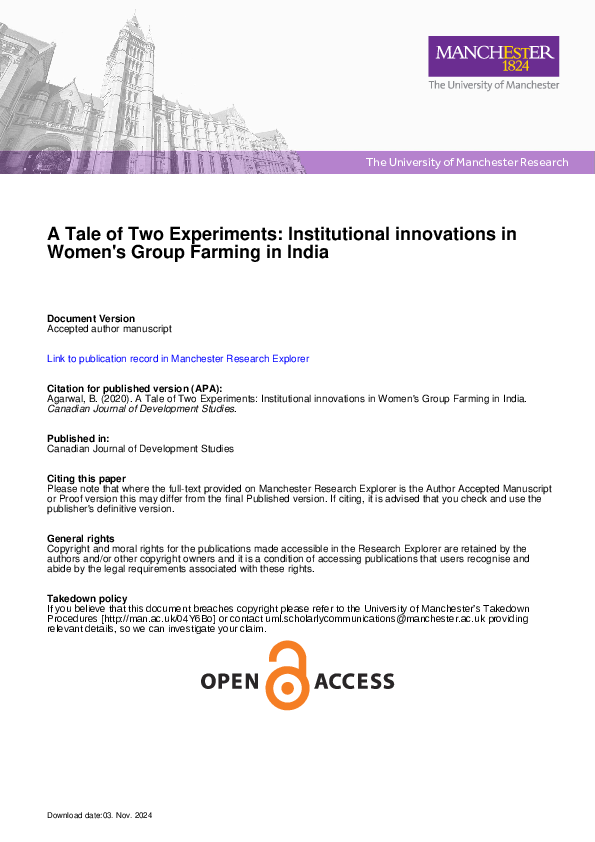 MANCHESTER
1824
The University of Manchester

The University of Manchester Research

A Tale of Two Experiments: Institutional innovations in Women's Group Farming in India

Document Version
Accepted author manuscript

Link to publication record in Manchester Research Explorer

Citation for published version (APA):
Agarwal, B. (2020). A Tale of Two Experiments: Institutional innovations in Women's Group Farming in India. Canadian Journal of Development Studies.

Published in:
Canadian Journal of Development Studies

Citing this paper
Please note that where the full-text provided on Manchester Research Explorer is the Author Accepted Manuscript or Proof version this may differ from the final Published version. If citing, it is advised that you check and use the publisher's definitive version.

General rights
Copyright and moral rights for the publications made accessible in the Research Explorer are retained by the authors and/or other copyright owners and it is a condition of accessing publications that users recognise and abide by the legal requirements associated with these rights.

Takedown policy
If you believe that this document breaches copyright please refer to the University of Manchester's Takedown Procedures [http://man.ac.uk/04Y6Bo] or contact uml.scholarlycommunications@manchester.ac.uk providing relevant details, so we can investigate your claim.

OPEN ACCESS

Download date:03. Nov. 2024